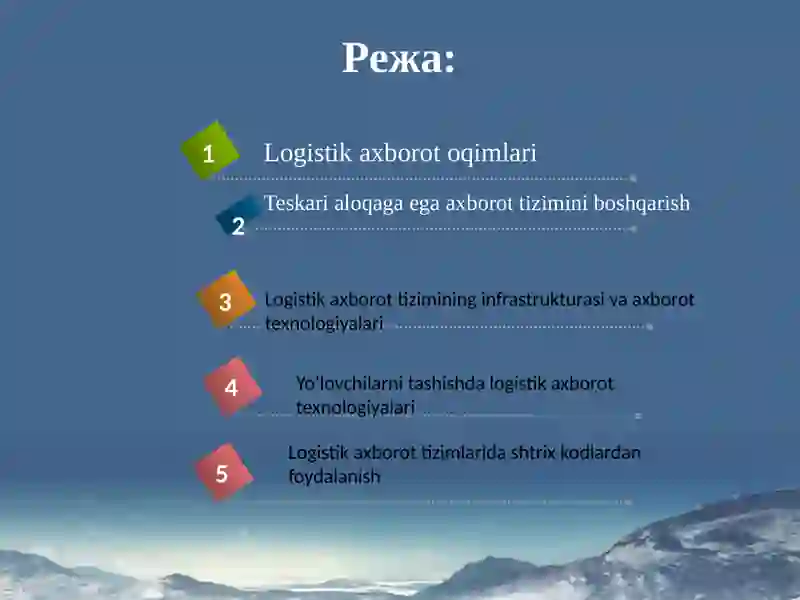 Режа:

1 Logistik axborot oqimlari

2 Teskari aloqaga ega axborot tizimini boshqarish

3 Logistik axborot tizimining infrastrukturasi va axborot texnologiyalari

4 Yo'lovchilarni tashishda logistik axborot texnologiyalari

5 Logistik axborot tizimlarida shtrix kodlardan foydalanish